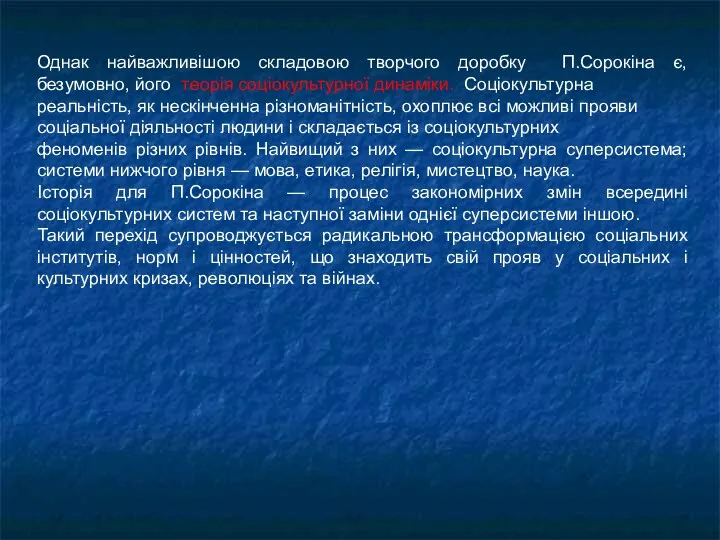 Однак найважливішою складовою творчого доробку П.Сорокіна є, безумовно, його теорія соціокультурної динаміки. Соціокультурна реальність, як нескінченна різноманітність, охоплює всі можливі прояви соціальної діяльності людини і складається із соціокультурних феноменів різних рівнів. Найвищий з них — соціокультурна суперсистема; системи нижчого рівня — мова, етика, релігія, мистецтво, наука.
Історія для П.Сорокіна — процес закономірних змін всередині соціокультурних систем та наступної заміни однієї суперсистеми іншою.
Такий перехід супроводжується радикальною трансформацією соціальних інститутів, норм і цінностей, що знаходить свій прояв у соціальних і культурних кризах, революціях та війнах.